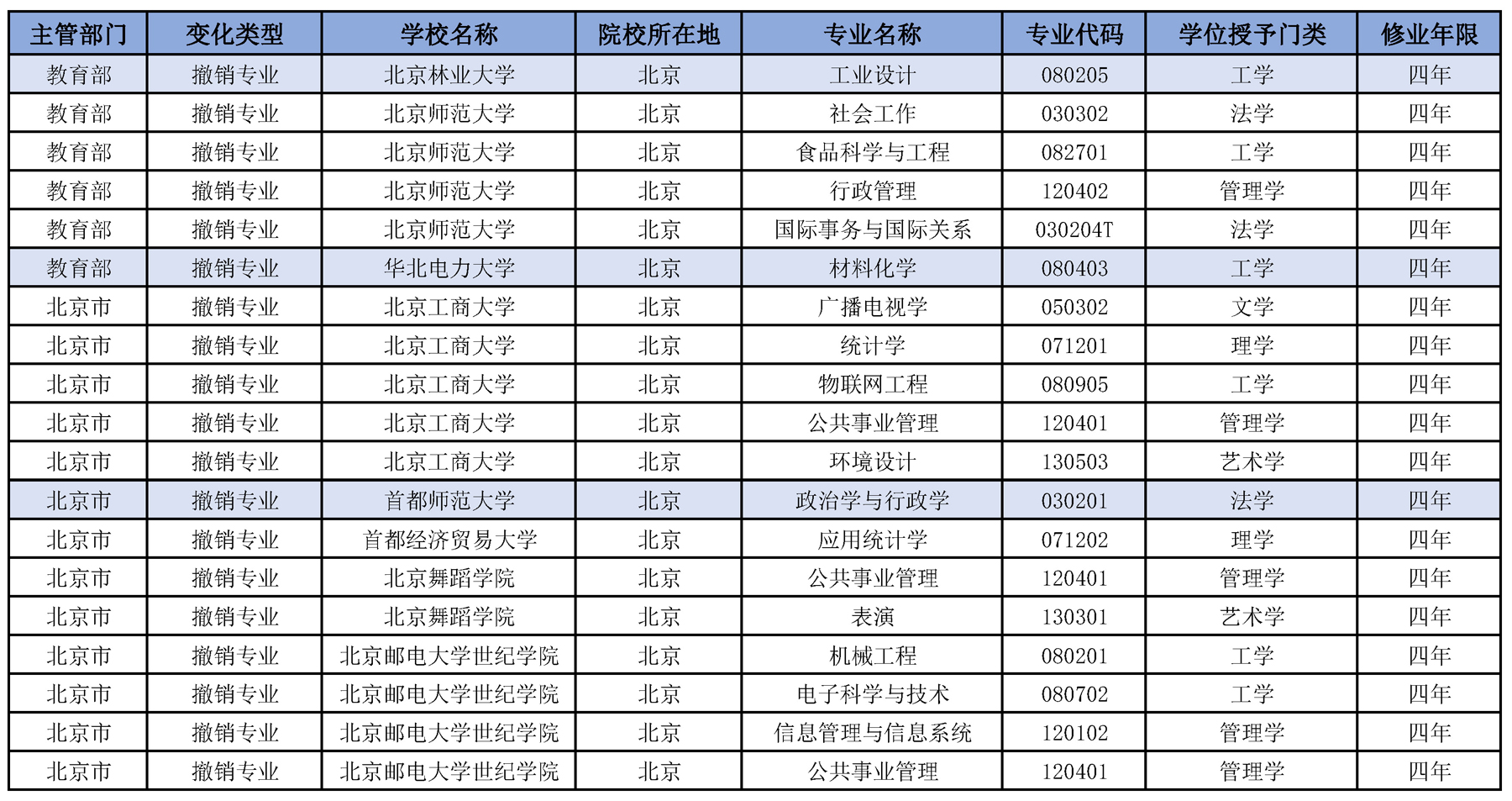 | 主管部门 | 变化类型 | 学校名称 | 院校所在地 | 专业名称 | 专业代码 | 学位授予门类 | 修业年限 |
|---|---|---|---|---|---|---|---|
| 教育部 | 撤销专业 | 北京林业大学 | 北京 | 工业设计 | 080205 | 工学 | 四年 |
| 教育部 | 撤销专业 | 北京师范大学 | 北京 | 社会工作 | 030302 | 法学 | 四年 |
| 教育部 | 撤销专业 | 北京师范大学 | 北京 | 食品科学与工程 | 082701 | 工学 | 四年 |
| 教育部 | 撤销专业 | 北京师范大学 | 北京 | 行政管理 | 120402 | 管理学 | 四年 |
| 教育部 | 撤销专业 | 北京师范大学 | 北京 | 国际事务与国际关系 | 030204T | 法学 | 四年 |
| 教育部 | 撤销专业 | 华北电力大学 | 北京 | 材料化学 | 080403 | 工学 | 四年 |
| 北京市 | 撤销专业 | 北京工商大学 | 北京 | 广播电视学 | 050302 | 文学 | 四年 |
| 北京市 | 撤销专业 | 北京工商大学 | 北京 | 统计学 | 071201 | 理学 | 四年 |
| 北京市 | 撤销专业 | 北京工商大学 | 北京 | 物联网工程 | 080905 | 工学 | 四年 |
| 北京市 | 撤销专业 | 北京工商大学 | 北京 | 公共事业管理 | 120401 | 管理学 | 四年 |
| 北京市 | 撤销专业 | 北京工商大学 | 北京 | 环境设计 | 130503 | 艺术学 | 四年 |
| 北京市 | 撤销专业 | 首都师范大学 | 北京 | 政治学与行政学 | 030201 | 法学 | 四年 |
| 北京市 | 撤销专业 | 首都经济贸易大学 | 北京 | 应用统计学 | 071202 | 理学 | 四年 |
| 北京市 | 撤销专业 | 北京舞蹈学院 | 北京 | 公共事业管理 | 120401 | 管理学 | 四年 |
| 北京市 | 撤销专业 | 北京舞蹈学院 | 北京 | 表演 | 130301 | 艺术学 | 四年 |
| 北京市 | 撤销专业 | 北京邮电大学世纪学院 | 北京 | 机械工程 | 080201 | 工学 | 四年 |
| 北京市 | 撤销专业 | 北京邮电大学世纪学院 | 北京 | 电子科学与技术 | 080702 | 工学 | 四年 |
| 北京市 | 撤销专业 | 北京邮电大学世纪学院 | 北京 | 信息管理与信息系统 | 120102 | 管理学 | 四年 |
| 北京市 | 撤销专业 | 北京邮电大学世纪学院 | 北京 | 公共事业管理 | 120401 | 管理学 | 四年 |